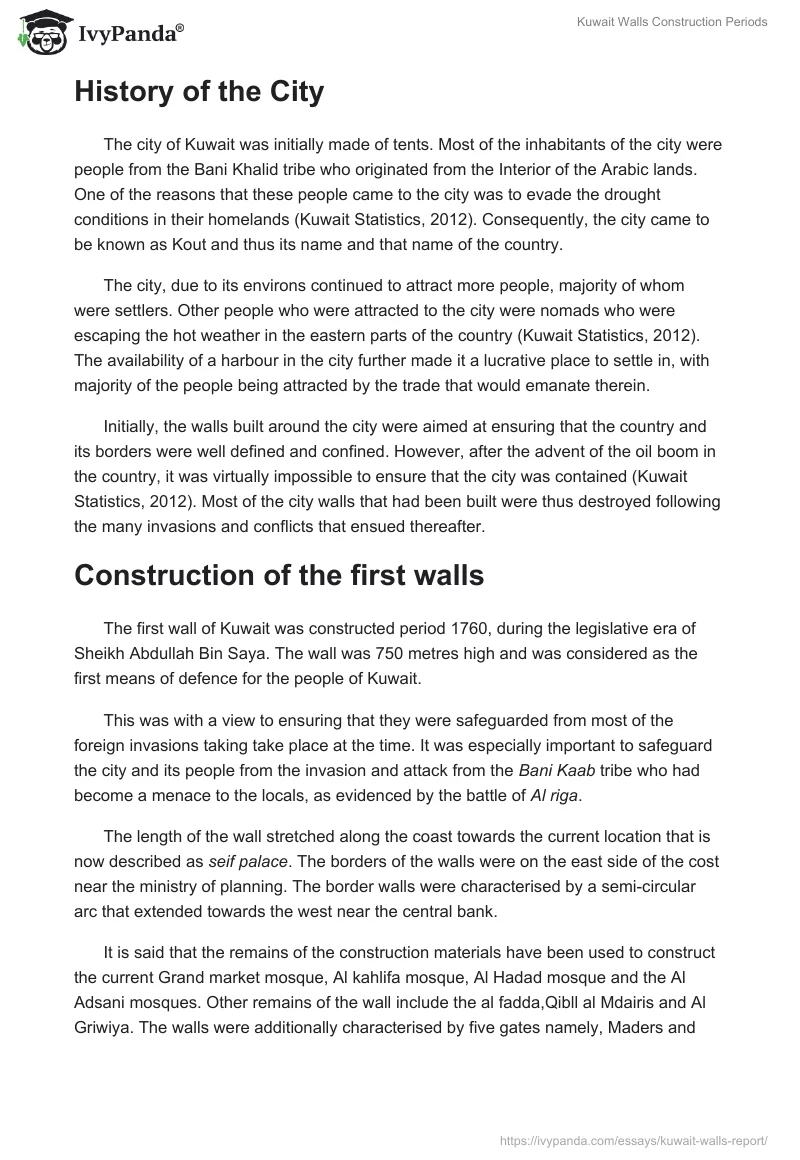 IvyPanda®

Kuwait Walls Construction Periods

History of the City

The city of Kuwait was initially made of tents. Most of the inhabitants of the city were people from the Bani Khalid tribe who originated from the Interior of the Arabic lands. One of the reasons that these people came to the city was to evade the drought conditions in their homelands (Kuwait Statistics, 2012). Consequently, the city came to be known as Kout and thus its name and that name of the country.

The city, due to its environs continued to attract more people, majority of whom were settlers. Other people who were attracted to the city were nomads who were escaping the hot weather in the eastern parts of the country (Kuwait Statistics, 2012). The availability of a harbour in the city further made it a lucrative place to settle in, with majority of the people being attracted by the trade that would emanate therein.

Initially, the walls built around the city were aimed at ensuring that the country and its borders were well defined and confined. However, after the advent of the oil boom in the country, it was virtually impossible to ensure that the city was contained (Kuwait Statistics, 2012). Most of the city walls that had been built were thus destroyed following the many invasions and conflicts that ensued thereafter.

Construction of the first walls

The first wall of Kuwait was constructed period 1760, during the legislative era of Sheikh Abdullah Bin Saya. The wall was 750 metres high and was considered as the first means of defence for the people of Kuwait.

This was with a view to ensuring that they were safeguarded from most of the foreign invasions taking take place at the time. It was especially important to safeguard the city and its people from the invasion and attack from the Bani Kaab tribe who had become a menace to the locals, as evidenced by the battle of Al riga.

The length of the wall stretched along the coast towards the current location that is now described as seif palace. The borders of the walls were on the east side of the cost near the ministry of planning. The border walls were characterised by a semi-circular arc that extended towards the west near the central bank.

It is said that the remains of the construction materials have been used to construct the current Grand market mosque, Al kahlifa mosque, Al Hadad mosque and the Al Adsani mosques. Other remains of the wall include the al fadda,Qibll al Mdairis and Al Griwiya. The walls were additionally characterised by five gates namely, Maders and

https://ivypanda.com/essays/kuwait-walls-report/